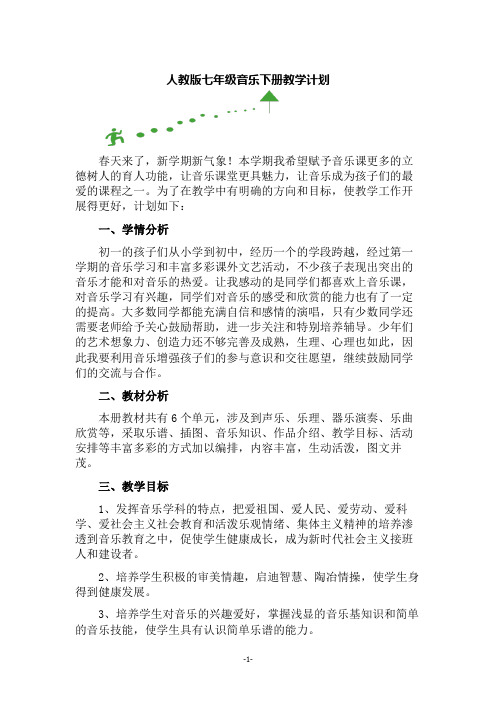 人教版七年级音乐下册教学计划

春天来了，新学期新气象！本学期我希望赋予音乐课更多的立德树人的育人功能，让音乐课堂更具魅力，让音乐成为孩子们的最爱的课程之一。为了在教学中有明确的方向和目标，使教学工作开展得更好，计划如下：

一、学情分析

初一的孩子们从小学到初中，经历一个的学段跨越，经过第一学期的音乐学习和丰富多彩课外文艺活动，不少孩子表现出突出的音乐才能和对音乐的热爱。让我感动的是同学们都喜欢上音乐课，对音乐学习有兴趣，同学们对音乐的感受和欣赏的能力也有了一定的提高。大多数同学都能充满自信和感情的演唱，只有少数同学还需要老师给予关心鼓励帮助，进一步关注和特别培养辅导。少年们的艺术想象力、创造力还不够完善及成熟，生理、心理也如此，因此我要利用音乐增强孩子们的参与意识和交往愿望，继续鼓励同学们的交流与合作。

二、教材分析

本册教材共有 6 个单元，涉及到声乐、乐理、器乐演奏、乐曲欣赏等，采取乐谱、插图、音乐知识、作品介绍、教学目标、活动安排等丰富多彩的方式加以编排，内容丰富，生动活泼，图文并茂。

三、教学目标

1、发挥音乐学科的特点，把爱祖国、爱人民、爱劳动、爱科学、爱社会主义社会教育和活泼乐观情绪、集体主义精神的培养渗透到音乐教育之中，促使学生健康成长，成为新时代社会主义接班人和建设者。

2、培养学生积极的审美情趣，启迪智慧、陶冶情操，使学生身得到健康发展。

3、培养学生对音乐的兴趣爱好，掌握浅显的音乐基知识和简单的音乐技能，使学生具有认识简单乐谱的能力。

-1-